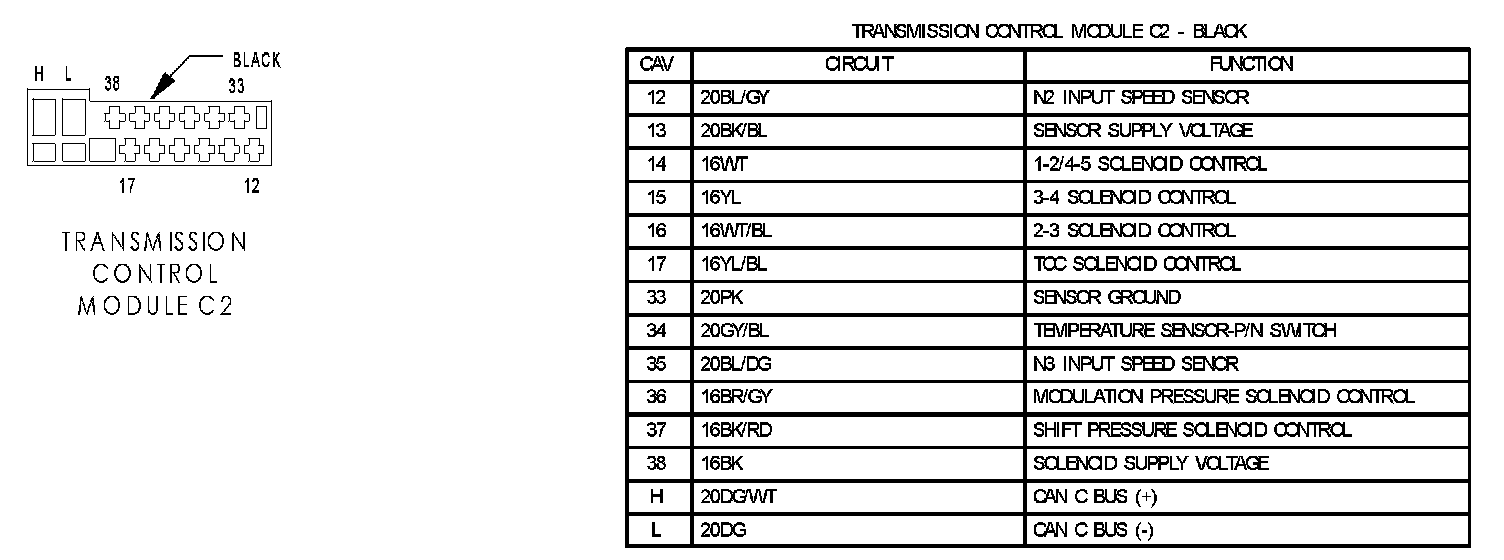 H L 38 BLACK 33

17 12

TRANSMISSION CONTROL MODULE C2

TRANSMISSION CONTROL MODULE C2 - BLACK

| CAV | CIRCUIT | FUNCTION |
|---|---|---|
| 12 | 20BL/GY | N2 INPUT SPEED SENSOR |
| 13 | 20BK/BL | SENSOR SUPPLY VOLTAGE |
| 14 | 16WT | 1-2/4-5 SOLENOID CONTROL |
| 15 | 16YL | 3-4 SOLENOID CONTROL |
| 16 | 16WT/BL | 2-3 SOLENOID CONTROL |
| 17 | 16YL/BL | TCC SOLENOID CONTROL |
| 33 | 20PK | SENSOR GROUND |
| 34 | 20GY/BL | TEMPERATURE SENSOR-P/N SWITCH |
| 35 | 20BL/DG | N3 INPUT SPEED SENSOR |
| 36 | 16BR/GY | MODULATION PRESSURE SOLENOID CONTROL |
| 37 | 16BK/RD | SHIFT PRESSURE SOLENOID CONTROL |
| 38 | 16BK | SOLENOID SUPPLY VOLTAGE |
| H | 20DG/WT | CAN C BUS (+) |
| L | 20DG | CAN C BUS (-) |